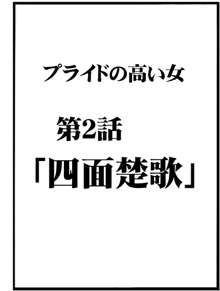 プライドの高い女

第2話

「四面楚歌」